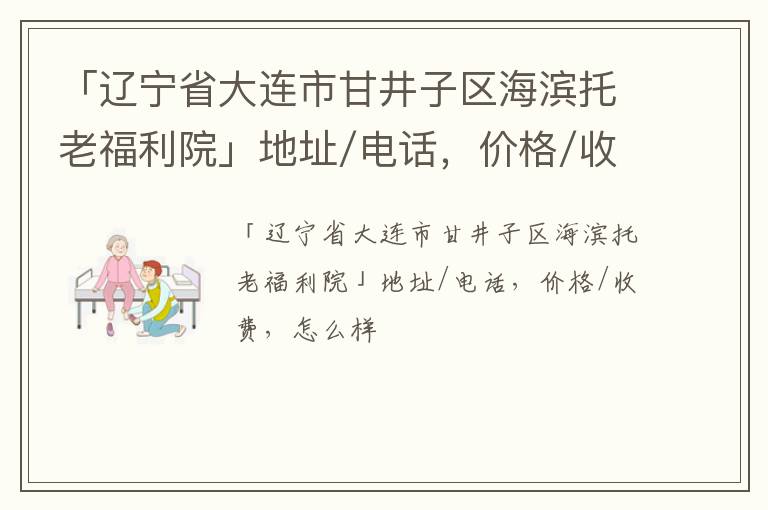 「辽宁省大连市甘井子区海滨托老福利院」地址/电话，价格/收

「辽宁省大连市甘井子区海滨托老福利院」地址/电话，价格/收费，怎么样